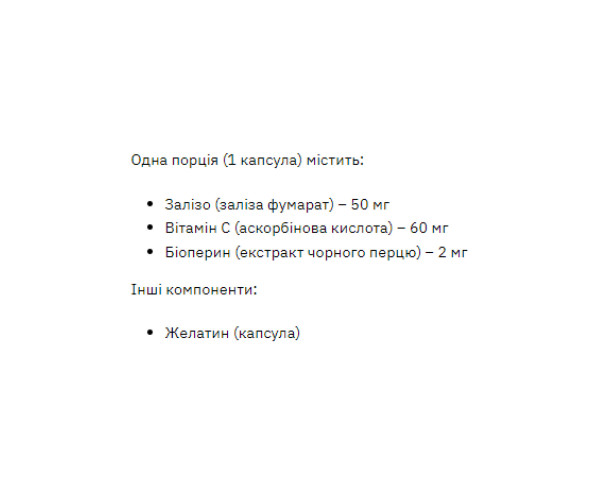 Одна порція (1 капсула) містить:

- Залізо (заліза фумарат) – 50 мг
- Вітамін С (аскорбінова кислота) – 60 мг
- Біоперин (екстракт чорного перцю) – 2 мг

Інші компоненти:

- Желатин (капсула)